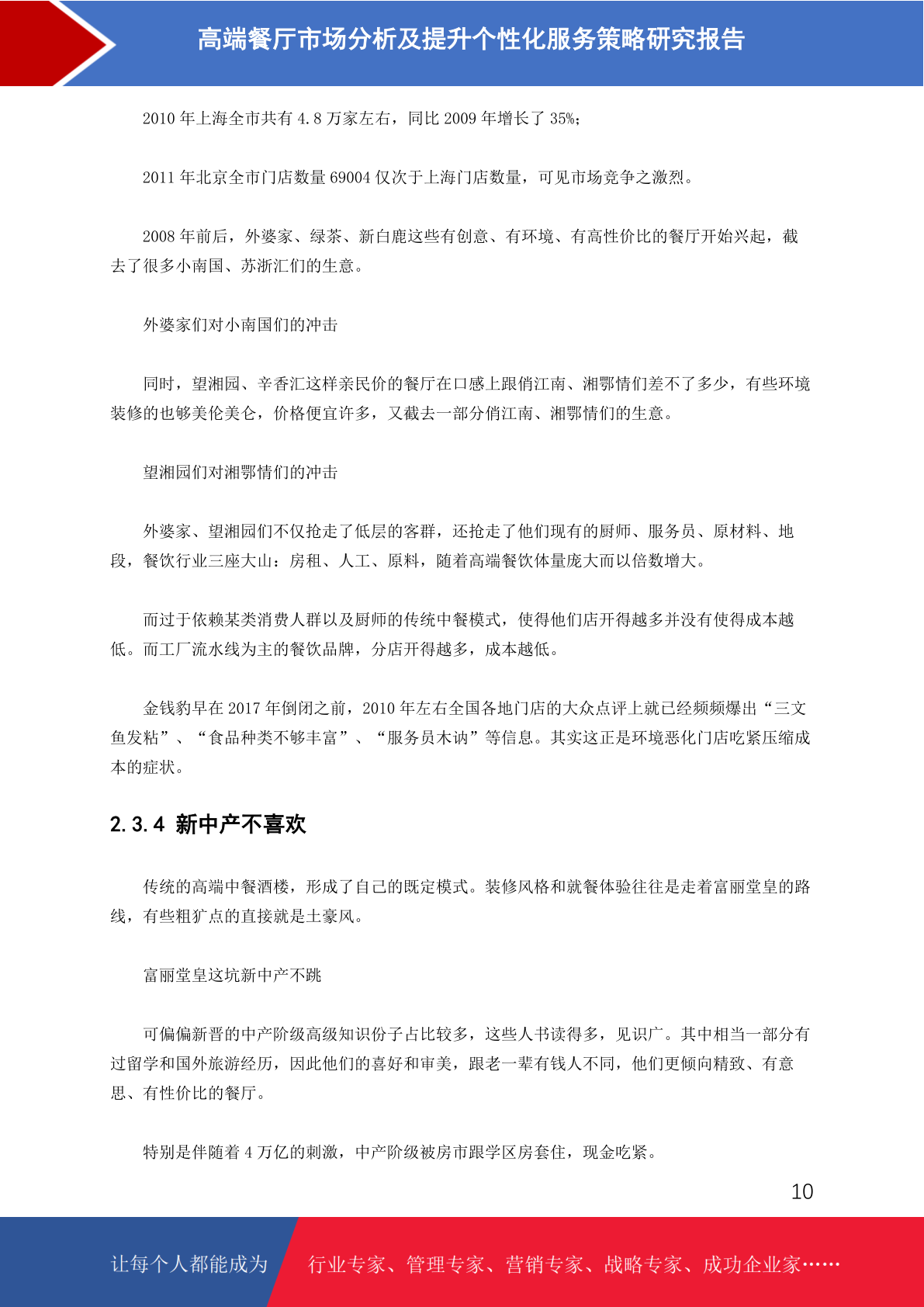 高端餐厅市场分析及提升个性化服务策略研究报告

2010 年上海全市共有 4.8 万家左右，同比 2009 年增长了 35%；

2011 年北京全市门店数量 69004 仅次于上海门店数量，可见市场竞争之激烈。

2008 年前后，外婆家、绿茶、新白鹿这些有创意、有环境、有高性价比的餐厅开始兴起，截去了很多小南国、苏浙汇们的生意。

外婆家们对小南国们的冲击

同时，望湘园、辛香汇这样亲民价的餐厅在口感上跟俏江南、湘鄂情们差不了多少，有些环境装修的也够美伦美仑，价格便宜许多，又截去一部分俏江南、湘鄂情们的生意。

望湘园们对湘鄂情们的冲击

外婆家、望湘园们不仅抢走了低层的客群，还抢走了他们现有的厨师、服务员、原材料、地段，餐饮行业三座大山：房租、人工、原料，随着高端餐饮体量庞大而以倍数增大。

而过于依赖某类消费人群以及厨师的传统中餐模式，使得他们店开得越多并没有使得成本越低。而工厂流水线为主的餐饮品牌，分店开得越多，成本越低。

金钱豹早在 2017 年倒闭之前，2010 年左右全国各地门店的大众点评上就已经频频爆出“三文鱼发粘”、“食品种类不够丰富”、“服务员木讷”等信息。其实这正是环境恶化门店吃紧压缩成本的症状。

2.3.4 新中产不喜欢

传统的高端中餐酒楼，形成了自己的既定模式。装修风格和就餐体验往往是走着富丽堂皇的路线，有些粗犷点的直接就是土豪风。

富丽堂皇这坑新中产不跳

可偏偏新晋的中产阶级高级知识份子占比较多，这些人书读得多，见识广。其中相当一部分有过留学和国外旅游经历，因此他们的喜好和审美，跟老一辈有钱人不同，他们更倾向精致、有意思、有性价比的餐厅。

特别是伴随着 4 万亿的刺激，中产阶级被房市跟学区房套住，现金吃紧。

10

让每个人都能成为 行业专家、管理专家、营销专家、战略专家、成功企业家……